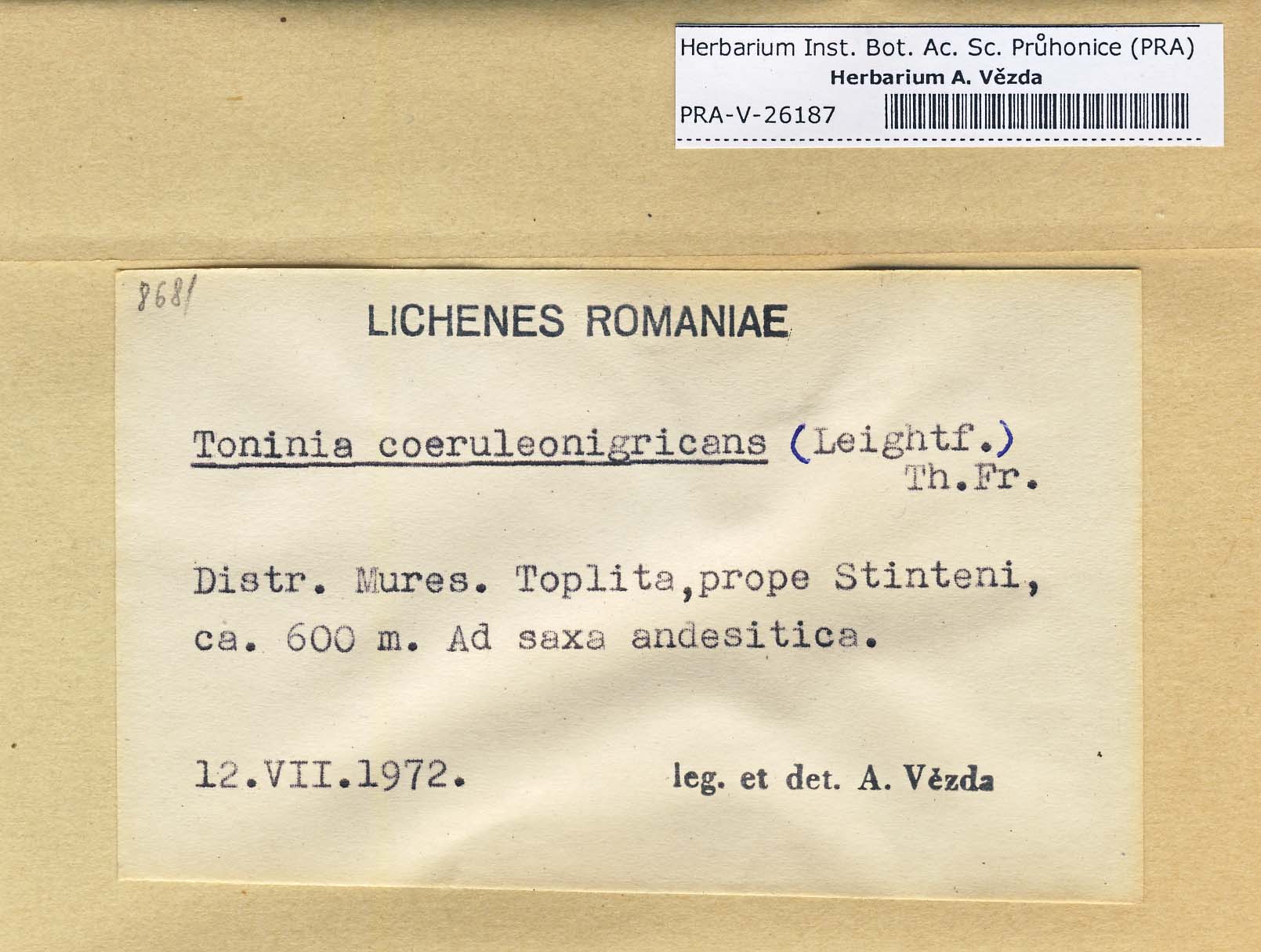 Herbarium Inst. Bot. Ac. Sc. Průhonice (PRA)
Herbarium A. Vězda
PRA-V-26187

8681

LICHENES ROMANIAE

Toninia coeruleonigricans (Leightf.) Th.Fr.

Distr. Mures. Toplita,prope Stinteni, ca. 600 m. Ad saxa andesitica.

12.VII.1972.

leg. et det. A. Vězda